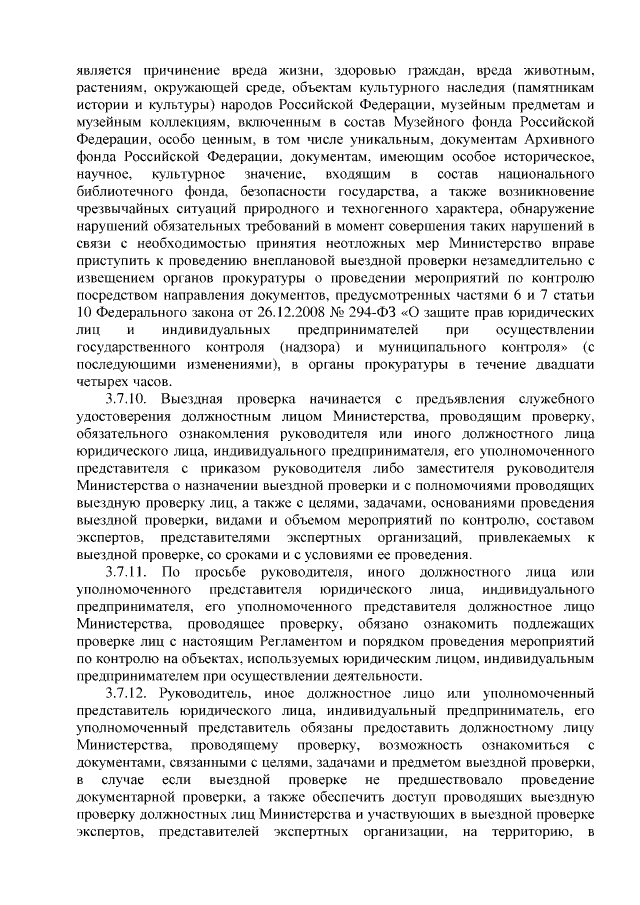 является причинение вреда жизни, здоровью граждан, вреда животным, растениям, окружающей среде, объектам культурного наследия (памятникам истории и культуры) народов Российской Федерации, музейным предметам и музейным коллекциям, включенным в состав Музейного фонда Российской Федерации, особо ценным, в том числе уникальным, документам Архивного фонда Российской Федерации, документам, имеющим особое историческое, научное, культурное значение, входящим в состав национального библиотечного фонда, безопасности государства, а также возникновение чрезвычайных ситуаций природного и техногенного характера, обнаружение нарушений обязательных требований в момент совершения таких нарушений в связи с необходимостью принятия неотложных мер Министерство вправе приступить к проведению внеплановой выездной проверки незамедлительно с извещением органов прокуратуры о проведении мероприятий по контролю посредством направления документов, предусмотренных частями 6 и 7 статьи 10 Федерального закона от 26.12.2008 № 294-ФЗ «О защите прав юридических лиц и индивидуальных предпринимателей при осуществлении государственного контроля (надзора) и муниципального контроля» (с последующими изменениями), в органы прокуратуры в течение двадцати четырех часов.

3.7.10. Выездная проверка начинается с предъявления служебного удостоверения должностным лицом Министерства, проводящим проверку, обязательного ознакомления руководителя или иного должностного лица юридического лица, индивидуального предпринимателя, его уполномоченного представителя с приказом руководителя либо заместителя руководителя Министерства о назначении выездной проверки и с полномочиями проводящих выездную проверку лиц, а также с целями, задачами, основаниями проведения выездной проверки, видами и объемом мероприятий по контролю, составом экспертов, представителями экспертных организаций, привлекаемых к выездной проверке, со сроками и с условиями ее проведения.

3.7.11. По просьбе руководителя, иного должностного лица или уполномоченного представителя юридического лица, индивидуального предпринимателя, его уполномоченного представителя должностное лицо Министерства, проводящее проверку, обязано ознакомить подлежащих проверке лиц с настоящим Регламентом и порядком проведения мероприятий по контролю на объектах, используемых юридическим лицом, индивидуальным предпринимателем при осуществлении деятельности.

3.7.12. Руководитель, иное должностное лицо или уполномоченный представитель юридического лица, индивидуальный предприниматель, его уполномоченный представитель обязаны предоставить должностному лицу Министерства, проводящему проверку, возможность ознакомиться с документами, связанными с целями, задачами и предметом выездной проверки, в случае если выездной проверке не предшествовало проведение документарной проверки, а также обеспечить доступ проводящих выездную проверку должностных лиц Министерства и участвующих в выездной проверке экспертов, представителей экспертных организации, на территорию, в